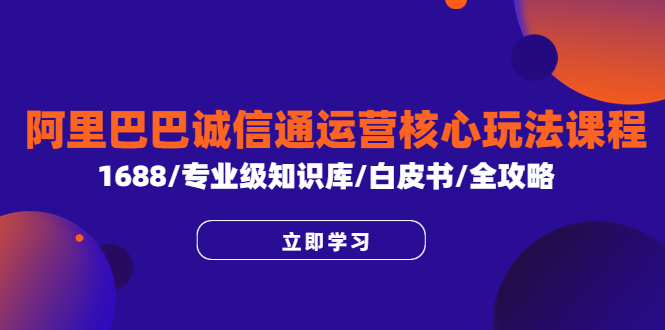 阿里巴巴诚信通运营核心玩法课程

1688/专业级知识库/白皮书/全攻略

立即学习